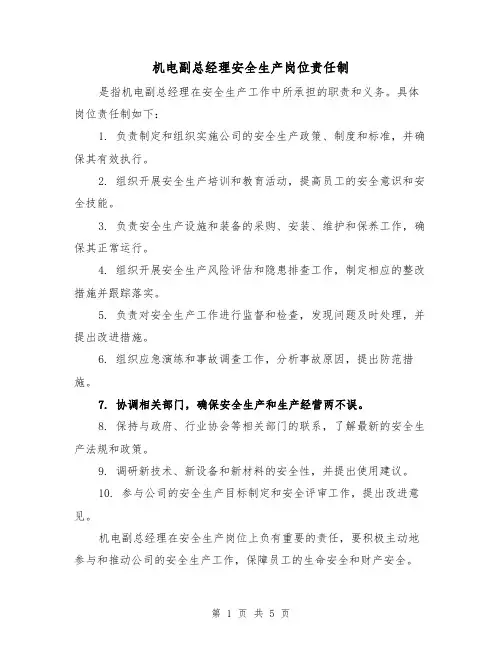 机电副总经理安全生产岗位责任制

是指机电副总经理在安全生产工作中所承担的职责和义务。具体岗位责任制如下：

1. 负责制定和组织实施公司的安全生产政策、制度和标准，并确保其有效执行。

2. 组织开展安全生产培训和教育活动，提高员工的安全意识和安全技能。

3. 负责安全生产设施和装备的采购、安装、维护和保养工作，确保其正常运行。

4. 组织开展安全生产风险评估和隐患排查工作，制定相应的整改措施并跟踪落实。

5. 负责对安全生产工作进行监督和检查，发现问题及时处理，并提出改进措施。

6. 组织应急演练和事故调查工作，分析事故原因，提出防范措施。

7. 协调相关部门，确保安全生产和生产经营两不误。

8. 保持与政府、行业协会等相关部门的联系，了解最新的安全生产法规和政策。

9. 调研新技术、新设备和新材料的安全性，并提出使用建议。

10. 参与公司的安全生产目标制定和安全评审工作，提出改进意见。

机电副总经理在安全生产岗位上负有重要的责任，要积极主动地参与和推动公司的安全生产工作，保障员工的生命安全和财产安全。

第 1 页 共 5 页